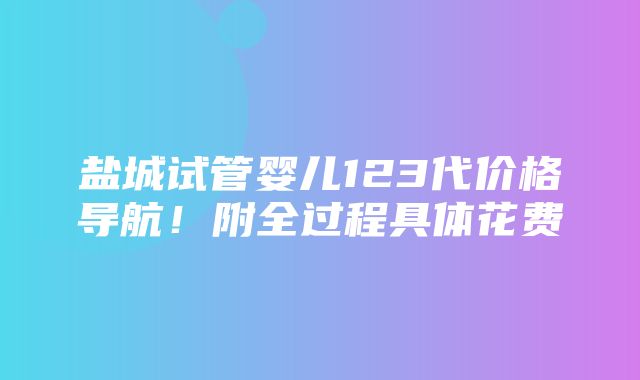 盐城试管婴儿123代价格导航！附全过程具体花费